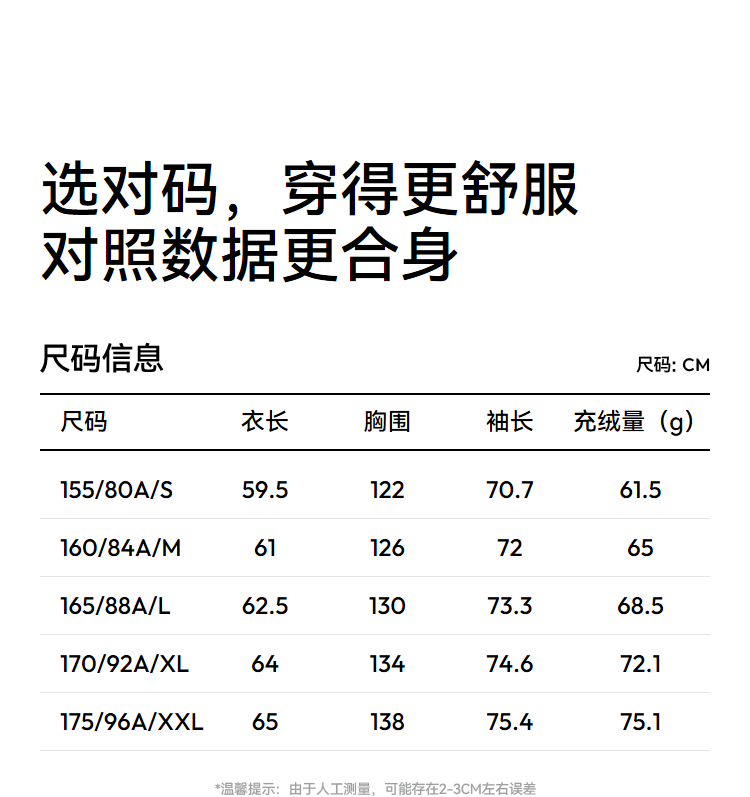 选对码，穿得更舒服
对照数据更合身

尺码信息

尺码: CM

| 尺码 | 衣长 | 胸围 | 袖长 | 充绒量（g） |
|---|---|---|---|---|
| 155/80A/S | 59.5 | 122 | 70.7 | 61.5 |
| 160/84A/M | 61 | 126 | 72 | 65 |
| 165/88A/L | 62.5 | 130 | 73.3 | 68.5 |
| 170/92A/XL | 64 | 134 | 74.6 | 72.1 |
| 175/96A/XXL | 65 | 138 | 75.4 | 75.1 |

*温馨提示：由于人工测量，可能存在2-3CM左右误差